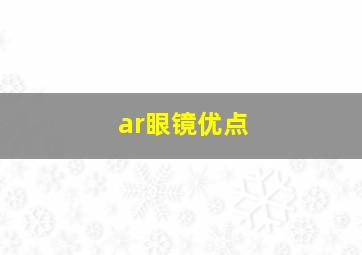 ar眼镜优点